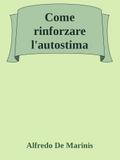 Come rinforzare l'autostima

Alfredo De Marinis